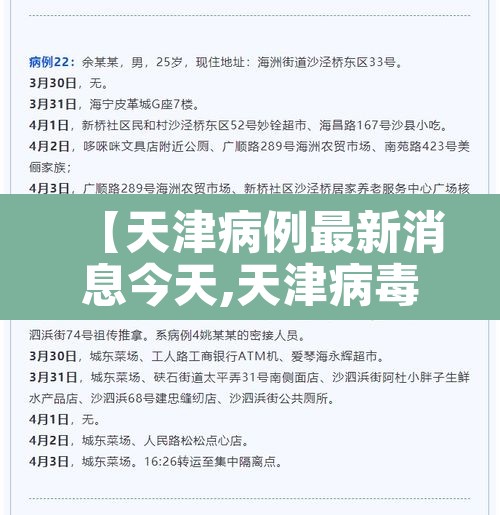 病例22：余某某，男，25岁，现住地址：海洲街道沙泾桥东区33号。
3月30日，无。
3月31日，海宁皮革城G座7楼。
4月1日，新桥社区民和村沙泾桥东区52号妙铨超市、海昌路167号沙县小吃。
4月2日，哆咪咪文具店附近公厕、广顺路289号海洲农贸市场、南苑路423号美俪家族；
4月3日，广顺路289号海洲农贸市场、新桥社区沙泾桥居家养老服务中心广场核

【天津病例最新消息今天,天津病毒

泗浜街74号祖传推拿。系病例4姚某某的密接人员。
3月30日，城东菜场、工人路工商银行ATM机、爱琴海永辉超市。
3月31日，城东菜场、硖石街道太平弄31号南侧面店、沙泗浜街阿杜小胖子生鲜水产品店、沙泗浜68号建忠缝纫店、沙泗浜街公共厕所。
4月1日，无。
4月2日，城东菜场、人民路松松点心店。
4月3日，城东菜场。16:26转运至集中隔离点。